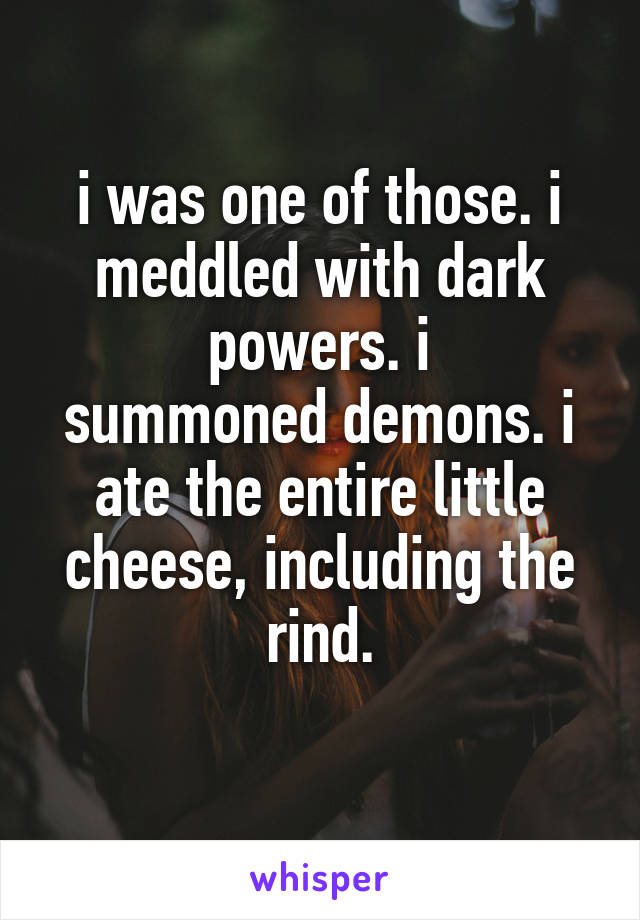 i was one of those. i meddled with dark powers. i summoned demons. i ate the entire little cheese, including the rind.

whisper